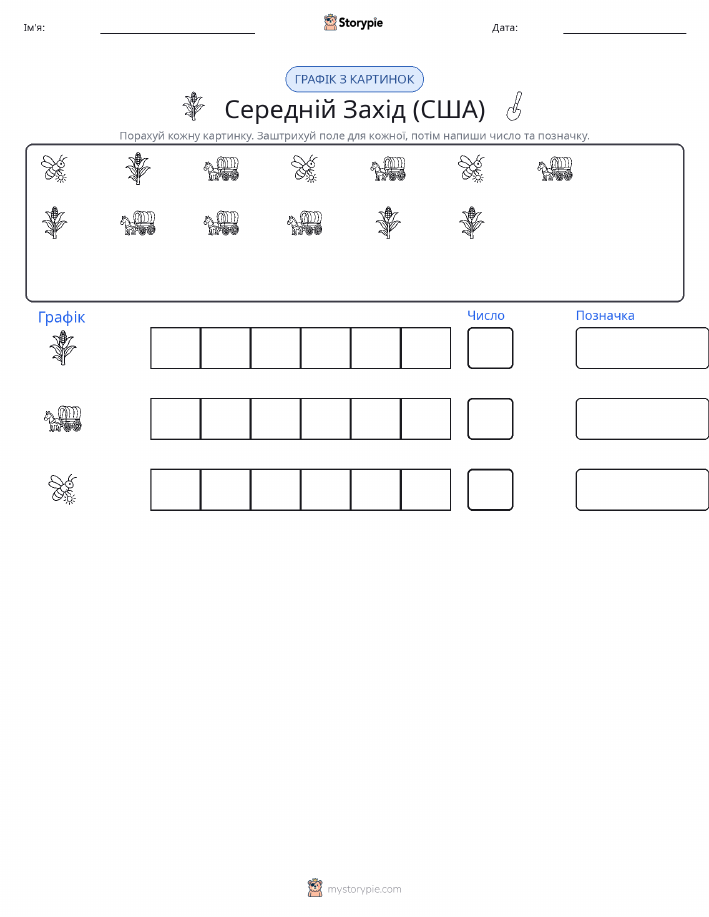 Ім'я: ____ Storypie Дата: ____

ГРАФІК З КАРТИНОК

Середній Захід (США)

Порахуй кожну картинку. Заштрихуй поле для кожної, потім напиши число та позначку.

Графік

Число

Позначка

mystorypie.com